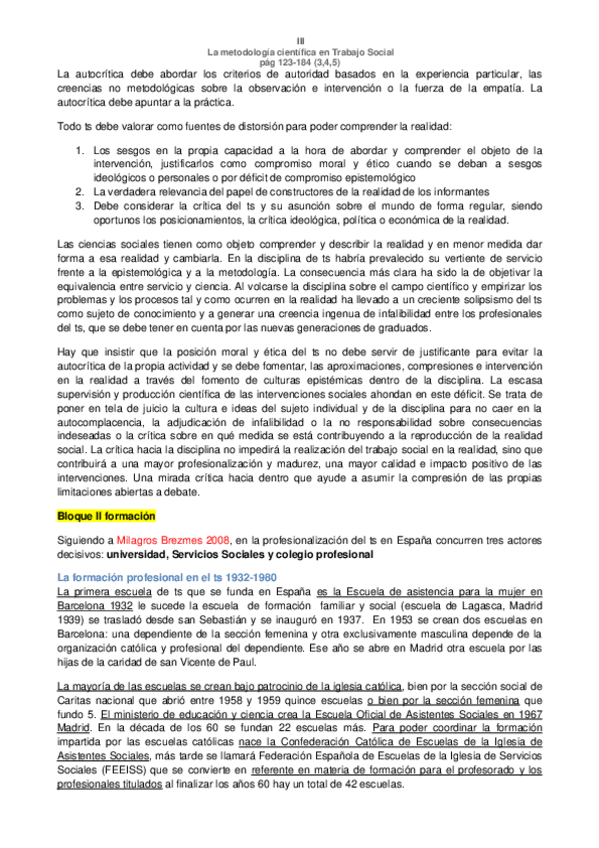 III
La metodología científica en Trabajo Social
pág 123-184 (3,4,5)

La autocrítica debe abordar los criterios de autoridad basados en la experiencia particular, las creencias no metodológicas sobre la observación e intervención o la fuerza de la empatía. La autocrítica debe apuntar a la práctica.

Todo ts debe valorar como fuentes de distorsión para poder comprender la realidad:

1. Los sesgos en la propia capacidad a la hora de abordar y comprender el objeto de la intervención, justificarlos como compromiso moral y ético cuando se deban a sesgos ideológicos o personales o por déficit de compromiso epistemológico
2. La verdadera relevancia del papel de constructores de la realidad de los informantes
3. Debe considerar la crítica del ts y su asunción sobre el mundo de forma regular, siendo oportunos los posicionamientos, la crítica ideológica, política o económica de la realidad.

Las ciencias sociales tienen como objeto comprender y describir la realidad y en menor medida dar forma a esa realidad y cambiarla. En la disciplina de ts habría prevalecido su vertiente de servicio frente a la epistemológica y a la metodología. La consecuencia más clara ha sido la de objetivar la equivalencia entre servicio y ciencia. Al volcarse la disciplina sobre el campo científico y empirizar los problemas y los procesos tal y como ocurren en la realidad ha llevado a un creciente solipsismo del ts como sujeto de conocimiento y a generar una creencia ingenua de infalibilidad entre los profesionales del ts, que se debe tener en cuenta por las nuevas generaciones de graduados.

Hay que insistir que la posición moral y ética del ts no debe servir de justificante para evitar la autocrítica de la propia actividad y se debe fomentar, las aproximaciones, compresiones e intervención en la realidad a través del fomento de culturas epistémicas dentro de la disciplina. La escasa supervisión y producción científica de las intervenciones sociales ahondan en este déficit. Se trata de poner en tela de juicio la cultura e ideas del sujeto individual y de la disciplina para no caer en la autocomplacencia, la adjudicación de infalibilidad o la no responsabilidad sobre consecuencias indeseadas o la crítica sobre en qué medida se está contribuyendo a la reproducción de la realidad social. La crítica hacia la disciplina no impedirá la realización del trabajo social en la realidad, sino que contribuirá a una mayor profesionalización y madurez, una mayor calidad e impacto positivo de las intervenciones. Una mirada crítica hacia dentro que ayude a asumir la compresión de las propias limitaciones abiertas a debate.

Bloque II formación

Siguiendo a Milagros Brezmes 2008, en la profesionalización del ts en España concurren tres actores decisivos: universidad, Servicios Sociales y colegio profesional

La formación profesional en el ts 1932-1980
La primera escuela de ts que se funda en España es la Escuela de asistencia para la mujer en Barcelona 1932 le sucede la escuela de formación familiar y social (escuela de Lagasca, Madrid 1939) se trasladó desde san Sebastián y se inauguró en 1937. En 1953 se crean dos escuelas en Barcelona: una dependiente de la sección femenina y otra exclusivamente masculina depende de la organización católica y profesional del dependiente. Ese año se abre en Madrid otra escuela por las hijas de la caridad de san Vicente de Paul.

La mayoría de las escuelas se crean bajo patrocinio de la iglesia católica, bien por la sección social de Caritas nacional que abrió entre 1958 y 1959 quince escuelas o bien por la sección femenina que fundo 5. El ministerio de educación y ciencia crea la Escuela Oficial de Asistentes Sociales en 1967 Madrid. En la década de los 60 se fundan 22 escuelas más. Para poder coordinar la formación impartida por las escuelas católicas nace la Confederación Católica de Escuelas de la Iglesia de Asistentes Sociales, más tarde se llamará Federación Española de Escuelas de la Iglesia de Servicios Sociales (FEEISS) que se convierte en referente en materia de formación para el profesorado y los profesionales titulados al finalizar los años 60 hay un total de 42 escuelas.